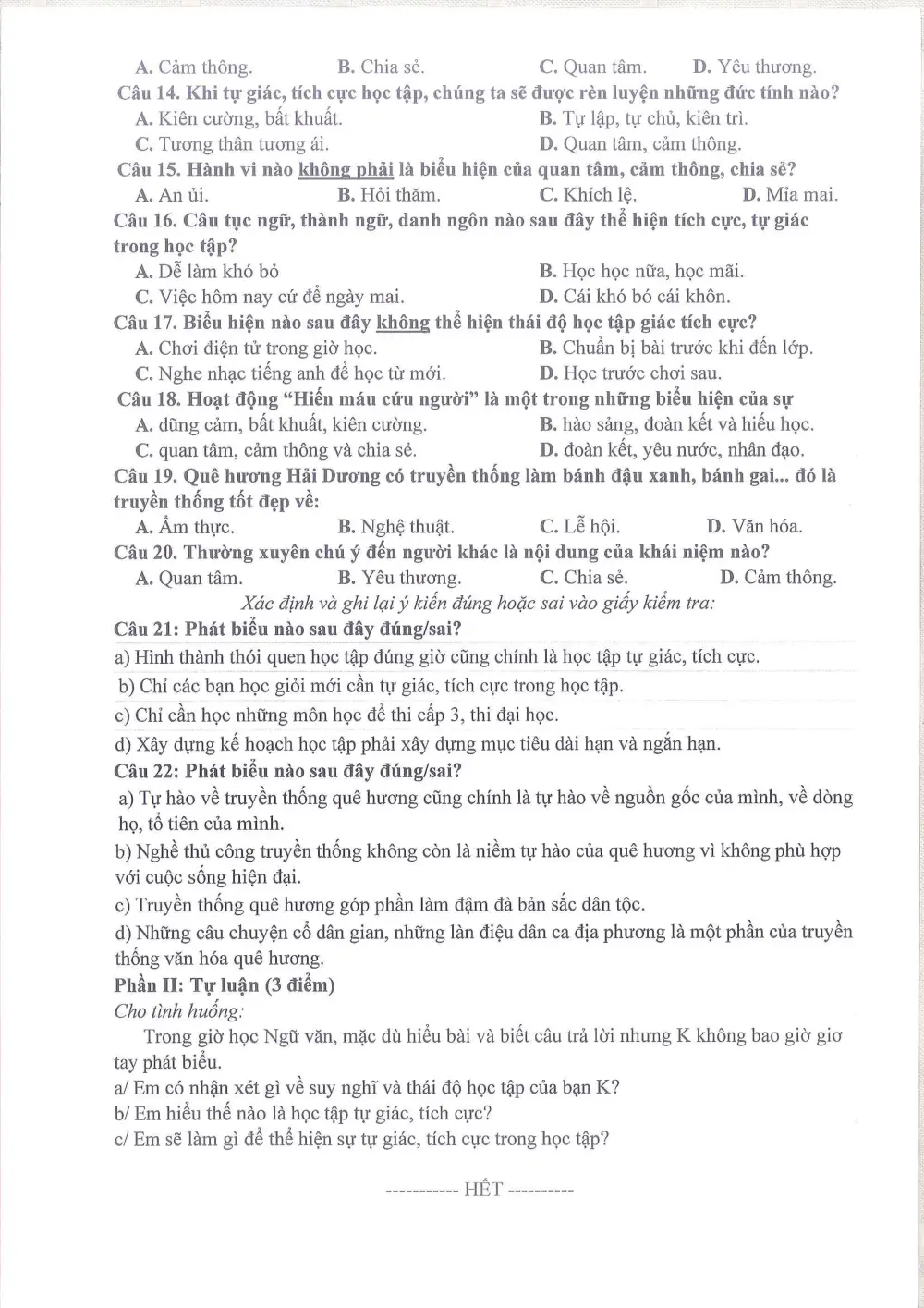 A. Cảm thông.     B. Chia sẻ.     C. Quan tâm.     D. Yêu thương.

Câu 14. Khi tự giác, tích cực học tập, chúng ta sẽ được rèn luyện những đức tính nào?

A. Kiên cường, bất khuất.     B. Tự lập, tự chủ, kiên trì.

C. Tương thân tương ái.     D. Quan tâm, cảm thông.

Câu 15. Hành vi nào không phải là biểu hiện của quan tâm, cảm thông, chia sẻ?

A. An ủi.     B. Hỏi thăm.     C. Khích lệ.     D. Mỉa mai.

Câu 16. Câu tục ngữ, thành ngữ, danh ngôn nào sau đây thể hiện tích cực, tự giác trong học tập?

A. Dễ làm khó bỏ     B. Học học nữa, học mãi.

C. Việc hôm nay cứ để ngày mai.     D. Cái khó bó cái khôn.

Câu 17. Biểu hiện nào sau đây không thể hiện thái độ học tập giác tích cực?

A. Chơi điện tử trong giờ học.     B. Chuẩn bị bài trước khi đến lớp.

C. Nghe nhạc tiếng anh để học từ mới.     D. Học trước chơi sau.

Câu 18. Hoạt động "Hiến máu cứu người" là một trong những biểu hiện của sự

A. dũng cảm, bất khuất, kiên cường.     B. hào sảng, đoàn kết và hiếu học.

C. quan tâm, cảm thông và chia sẻ.     D. đoàn kết, yêu nước, nhân đạo.

Câu 19. Quê hương Hải Dương có truyền thống làm bánh đậu xanh, bánh gai... đó là truyền thống tốt đẹp về:

A. Ẩm thực.     B. Nghệ thuật.     C. Lễ hội.     D. Văn hóa.

Câu 20. Thường xuyên chú ý đến người khác là nội dung của khái niệm nào?

A. Quan tâm.     B. Yêu thương.     C. Chia sẻ.     D. Cảm thông.

Xác định và ghi lại ý kiến đúng hoặc sai vào giấy kiểm tra:

Câu 21: Phát biểu nào sau đây đúng/sai?

a) Hình thành thói quen học tập đúng giờ cũng chính là học tập tự giác, tích cực.

b) Chỉ các bạn học giỏi mới cần tự giác, tích cực trong học tập.

c) Chỉ cần học những môn học để thi cấp 3, thi đại học.

d) Xây dựng kế hoạch học tập phải xây dựng mục tiêu dài hạn và ngắn hạn.

Câu 22: Phát biểu nào sau đây đúng/sai?

a) Tự hào về truyền thống quê hương cũng chính là tự hào về nguồn gốc của mình, về dòng họ, tổ tiên của mình.

b) Nghề thủ công truyền thống không còn là niềm tự hào của quê hương vì không phù hợp với cuộc sống hiện đại.

c) Truyền thống quê hương góp phần làm đậm đà bản sắc dân tộc.

d) Những câu chuyện cổ dân gian, những làn điệu dân ca địa phương là một phần của truyền thống văn hóa quê hương.

Phần II: Tự luận (3 điểm)

Cho tình huống:

Trong giờ học Ngữ văn, mặc dù hiểu bài và biết câu trả lời nhưng K không bao giờ giơ tay phát biểu.

a/ Em có nhận xét gì về suy nghĩ và thái độ học tập của bạn K?

b/ Em hiểu thế nào là học tập tự giác, tích cực?

c/ Em sẽ làm gì để thể hiện sự tự giác, tích cực trong học tập?

----------- HẾT ----------